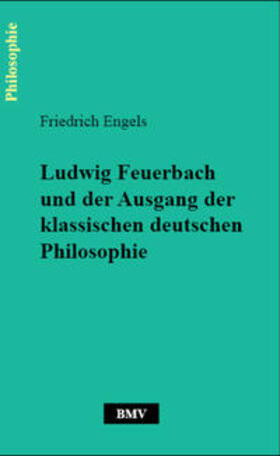 Philosophie

Friedrich Engels

Ludwig Feuerbach und der Ausgang der klassischen deutschen Philosophie

BMV